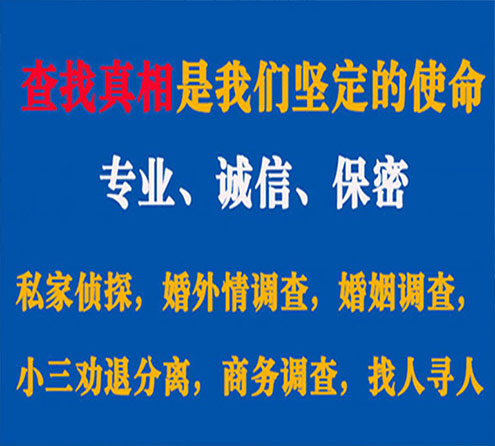 查找真相是我们坚定的使命

专业、诚信、保密

私家侦探，婚外情调查，婚姻调查，

小三劝退分离，商务调查，找人寻人